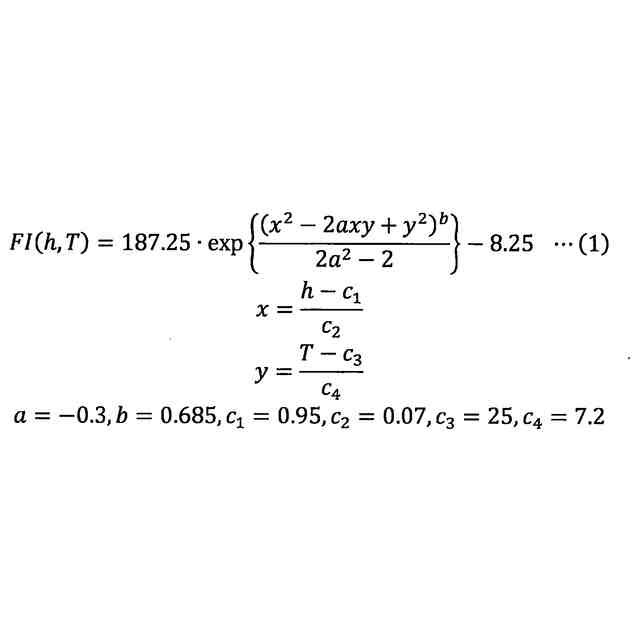 $FI(h,T) = 187.25 \cdot \exp\left\{\frac{(x^2 - 2axy + y^2)^b}{2a^2 - 2}\right\} - 8.25 \quad \cdots (1)$

$x = \frac{h - c_1}{c_2}$

$y = \frac{T - c_3}{c_4}$

$a = -0.3, b = 0.685, c_1 = 0.95, c_2 = 0.07, c_3 = 25, c_4 = 7.2$